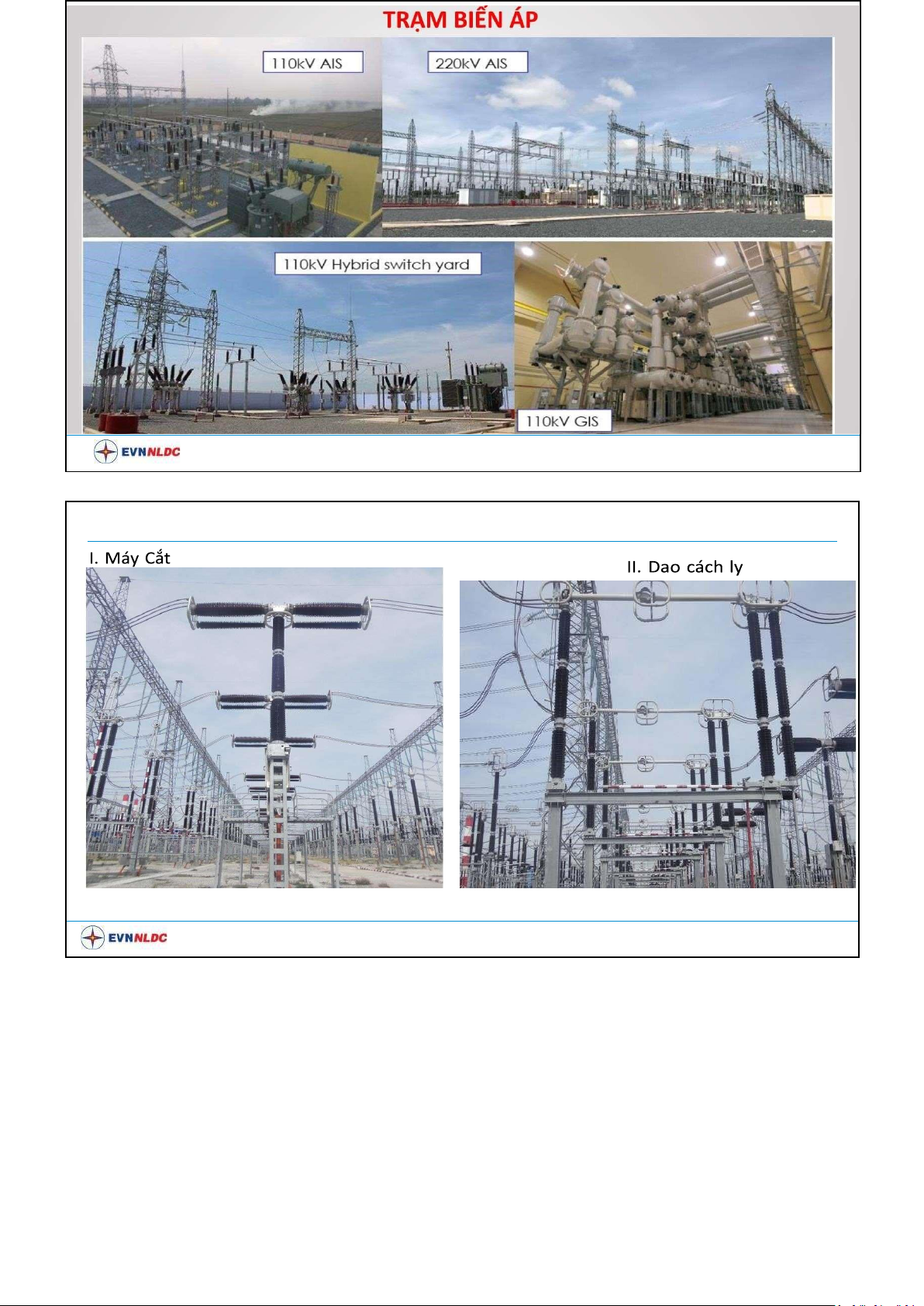 TRẠM BIẾN ÁP

110kV AIS

220kV AIS

110kV Hybrid switch yard

110kV GIS

EVNNLDC

I. Máy Cắt

II. Dao cách ly

EVNNLDC